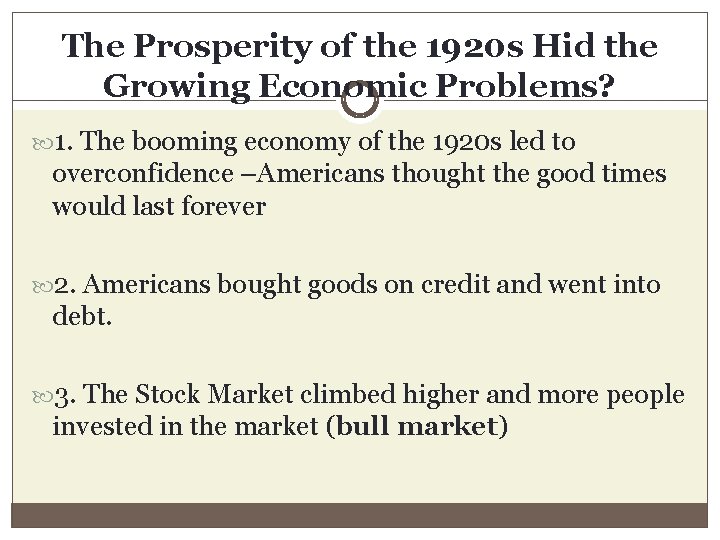 The Prosperity of the 1920s Hid the Growing Economic Problems?

1. The booming economy of the 1920s led to overconfidence –Americans thought the good times would last forever

2. Americans bought goods on credit and went into debt.

3. The Stock Market climbed higher and more people invested in the market (bull market)